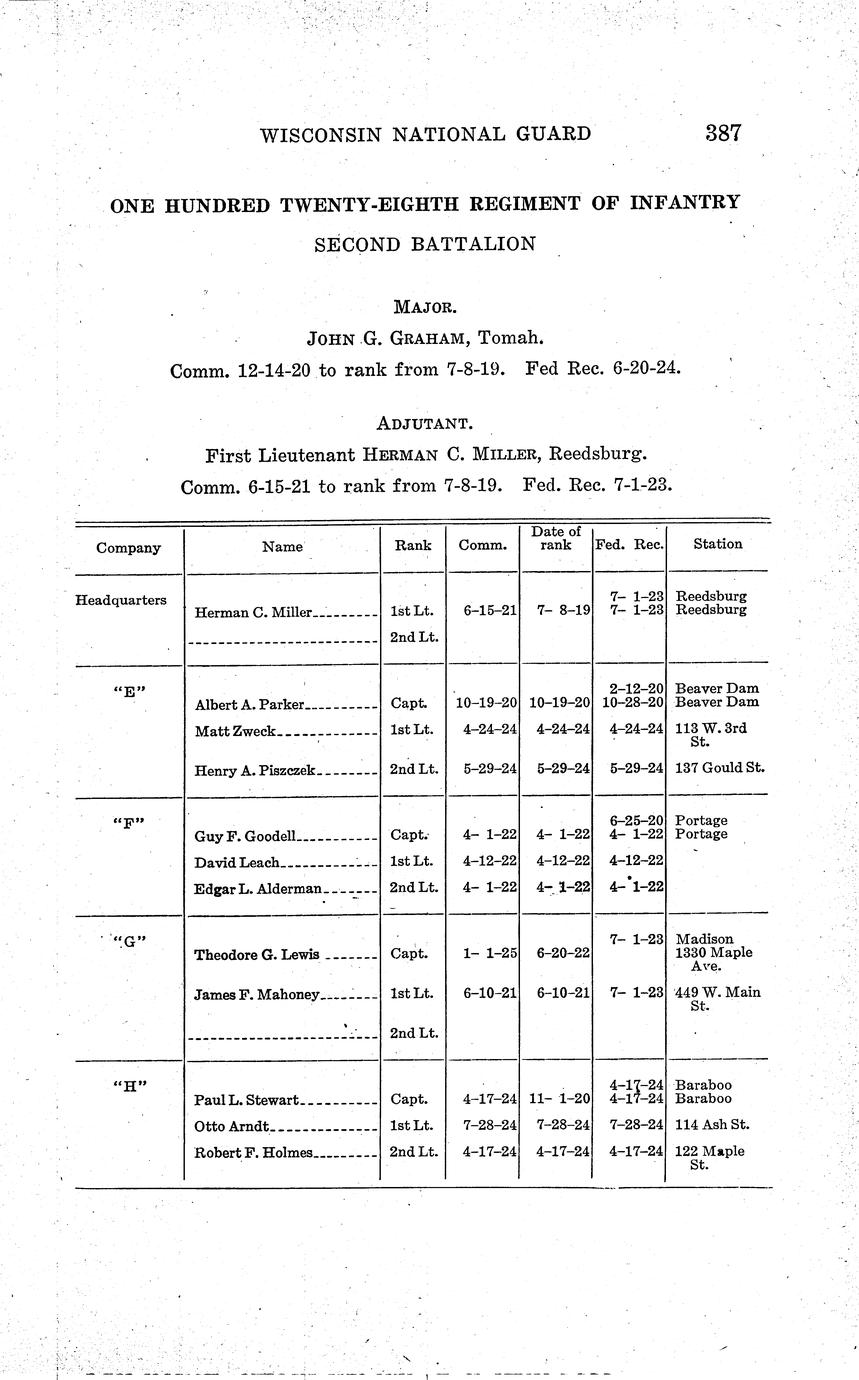 WISCONSIN NATIONAL GUARD 387

ONE HUNDRED TWENTY-EIGHTH REGIMENT OF INFANTRY

SECOND BATTALION

MAJOR.

JOHN G. GRAHAM, Tomah.

Comm. 12-14-20 to rank from 7-8-19. Fed Rec. 6-20-24.

ADJUTANT.

First Lieutenant HERMAN C. MILLER, Reedsburg.

Comm. 6-15-21 to rank from 7-8-19. Fed. Rec. 7-1-23.

| Company | Name | Rank | Comm. | Date of rank | Fed. Rec. | Station |
|---|---|---|---|---|---|---|
| Headquarters | | | | | 7- 1-23 | Reedsburg |
| | Herman C. Miller | 1st Lt. | 6-15-21 | 7- 8-19 | 7- 1-23 | Reedsburg |
| | | 2nd Lt. | | | | |
| "E" | | | | | 2-12-20 | Beaver Dam |
| | Albert A. Parker | Capt. | 10-19-20 | 10-19-20 | 10-28-20 | Beaver Dam |
| | Matt Zweck | 1st Lt. | 4-24-24 | 4-24-24 | 4-24-24 | 113 W. 3rd St. |
| | Henry A. Piszczek | 2nd Lt. | 5-29-24 | 5-29-24 | 5-29-24 | 137 Gould St. |
| "F" | | | | | 6-25-20 | Portage |
| | Guy F. Goodell | Capt. | 4- 1-22 | 4- 1-22 | 4- 1-22 | Portage |
| | David Leach | 1st Lt. | 4-12-22 | 4-12-22 | 4-12-22 | |
| | Edgar L. Alderman | 2nd Lt. | 4- 1-22 | 4- 1-22 | 4- 1-22 | |
| "G" | | | | | 7- 1-23 | Madison |
| | Theodore G. Lewis | Capt. | 1- 1-25 | 6-20-22 | | 1330 Maple Ave. |
| | James F. Mahoney | 1st Lt. | 6-10-21 | 6-10-21 | 7- 1-23 | 449 W. Main St. |
| | | 2nd Lt. | | | | |
| "H" | | | | | 4-17-24 | Baraboo |
| | Paul L. Stewart | Capt. | 4-17-24 | 11- 1-20 | 4-17-24 | Baraboo |
| | Otto Arndt | 1st Lt. | 7-28-24 | 7-28-24 | 7-28-24 | 114 Ash St. |
| | Robert F. Holmes | 2nd Lt. | 4-17-24 | 4-17-24 | 4-17-24 | 122 Maple St. |